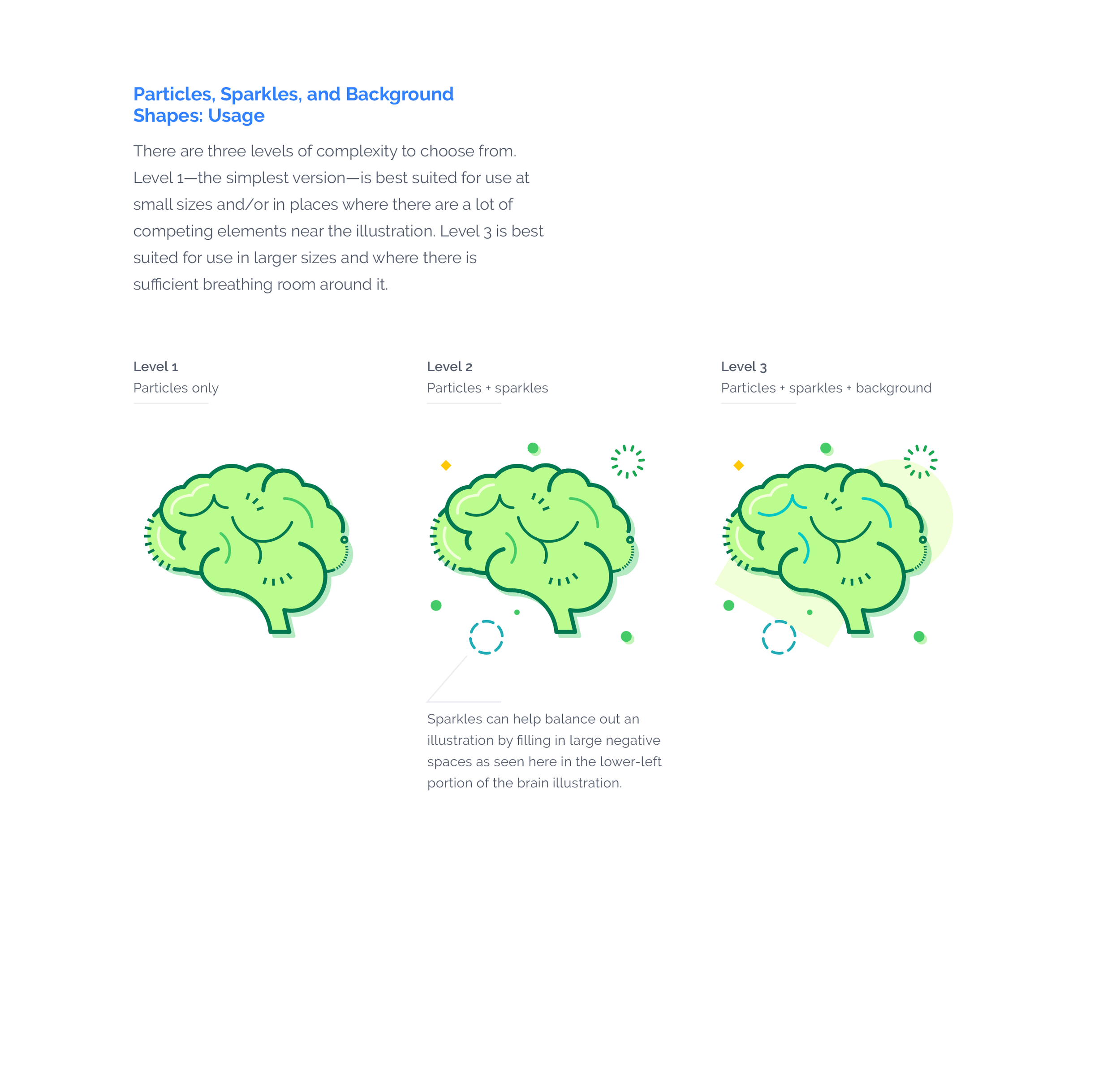 Particles, Sparkles, and Background Shapes: Usage

There are three levels of complexity to choose from. Level 1—the simplest version—is best suited for use at small sizes and/or in places where there are a lot of competing elements near the illustration. Level 3 is best suited for use in larger sizes and where there is sufficient breathing room around it.

Level 1
Particles only

Level 2
Particles + sparkles

Level 3
Particles + sparkles + background

Sparkles can help balance out an illustration by filling in large negative spaces as seen here in the lower-left portion of the brain illustration.